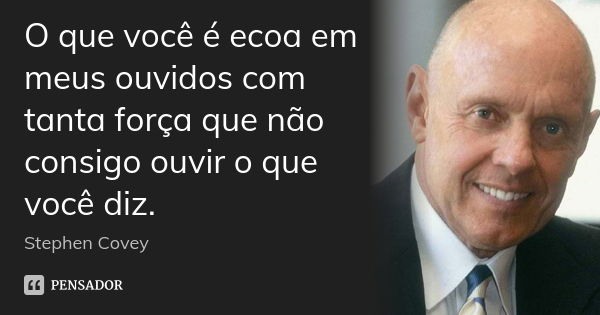 O que você é ecoa em meus ouvidos com tanta força que não consigo ouvir o que você diz.

Stephen Covey

PENSADOR